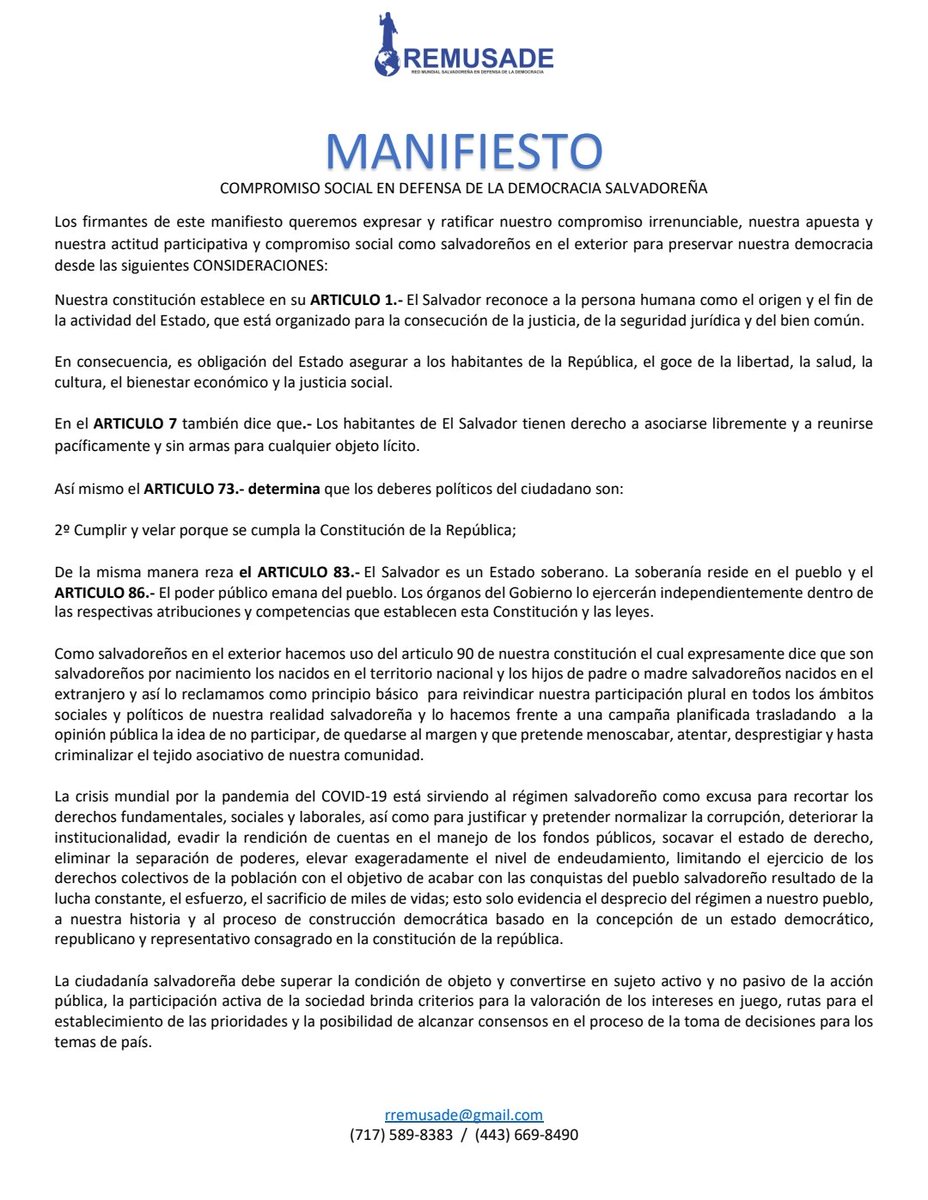 REMUSADE
RED MUNDIAL SALVADOREÑA EN DEFENSA DE LA DEMOCRACIA

MANIFIESTO

COMPROMISO SOCIAL EN DEFENSA DE LA DEMOCRACIA SALVADOREÑA

Los firmantes de este manifiesto queremos expresar y ratificar nuestro compromiso irrenunciable, nuestra apuesta y nuestra actitud participativa y compromiso social como salvadoreños en el exterior para preservar nuestra democracia desde las siguientes CONSIDERACIONES:

Nuestra constitución establece en su ARTICULO 1.- El Salvador reconoce a la persona humana como el origen y el fin de la actividad del Estado, que está organizado para la consecución de la justicia, de la seguridad jurídica y del bien común.

En consecuencia, es obligación del Estado asegurar a los habitantes de la República, el goce de la libertad, la salud, la cultura, el bienestar económico y la justicia social.

En el ARTICULO 7 también dice que.- Los habitantes de El Salvador tienen derecho a asociarse libremente y a reunirse pacíficamente y sin armas para cualquier objeto lícito.

Así mismo el ARTICULO 73.- determina que los deberes políticos del ciudadano son:

2º Cumplir y velar porque se cumpla la Constitución de la República;

De la misma manera reza el ARTICULO 83.- El Salvador es un Estado soberano. La soberanía reside en el pueblo y el ARTICULO 86.- El poder público emana del pueblo. Los órganos del Gobierno lo ejercerán independientemente dentro de las respectivas atribuciones y competencias que establecen esta Constitución y las leyes.

Como salvadoreños en el exterior hacemos uso del articulo 90 de nuestra constitución el cual expresamente dice que son salvadoreños por nacimiento los nacidos en el territorio nacional y los hijos de padre o madre salvadoreños nacidos en el extranjero y así lo reclamamos como principio básico para reivindicar nuestra participación plural en todos los ámbitos sociales y políticos de nuestra realidad salvadoreña y lo hacemos frente a una campaña planificada trasladando a la opinión pública la idea de no participar, de quedarse al margen y que pretende menoscabar, atentar, desprestigiar y hasta criminalizar el tejido asociativo de nuestra comunidad.

La crisis mundial por la pandemia del COVID-19 está sirviendo al régimen salvadoreño como excusa para recortar los derechos fundamentales, sociales y laborales, así como para justificar y pretender normalizar la corrupción, deteriorar la institucionalidad, evadir la rendición de cuentas en el manejo de los fondos públicos, socavar el estado de derecho, eliminar la separación de poderes, elevar exageradamente el nivel de endeudamiento, limitando el ejercicio de los derechos colectivos de la población con el objetivo de acabar con las conquistas del pueblo salvadoreño resultado de la lucha constante, el esfuerzo, el sacrificio de miles de vidas; esto solo evidencia el desprecio del régimen a nuestro pueblo, a nuestra historia y al proceso de construcción democrática basado en la concepción de un estado democrático, republicano y representativo consagrado en la constitución de la república.

La ciudadanía salvadoreña debe superar la condición de objeto y convertirse en sujeto activo y no pasivo de la acción pública, la participación activa de la sociedad brinda criterios para la valoración de los intereses en juego, rutas para el establecimiento de las prioridades y la posibilidad de alcanzar consensos en el proceso de la toma de decisiones para los temas de país.

rremusade@gmail.com
(717) 589-8383 / (443) 669-8490